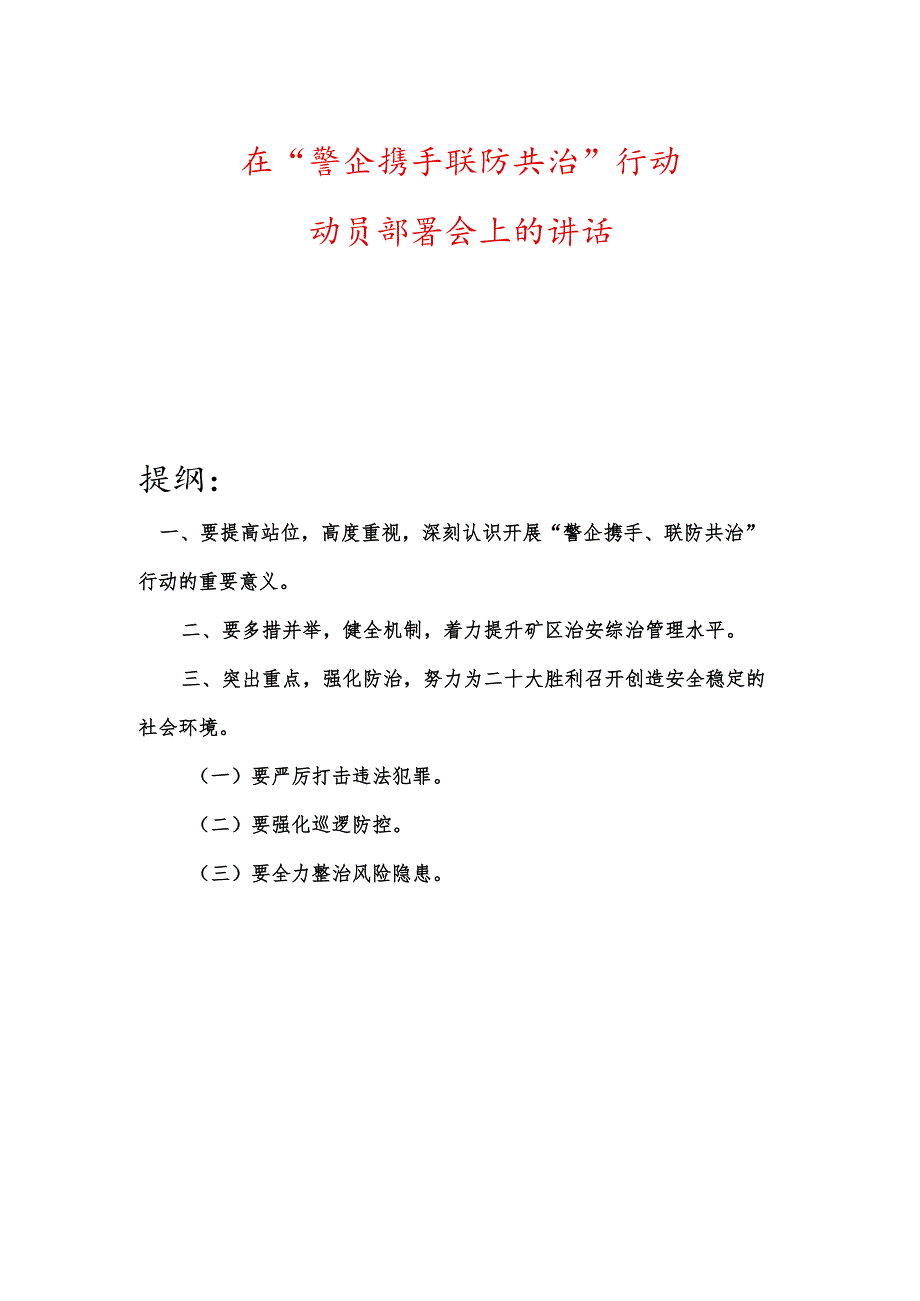 在“警企携手联防共治”行动

动员部署会上的讲话

提纲：

一、要提高站位，高度重视，深刻认识开展“警企携手、联防共治”行动的重要意义。

二、要多措并举，健全机制，着力提升矿区治安综治管理水平。

三、突出重点，强化防治，努力为二十大胜利召开创造安全稳定的社会环境。

（一）要严厉打击违法犯罪。

（二）要强化巡逻防控。

（三）要全力整治风险隐患。